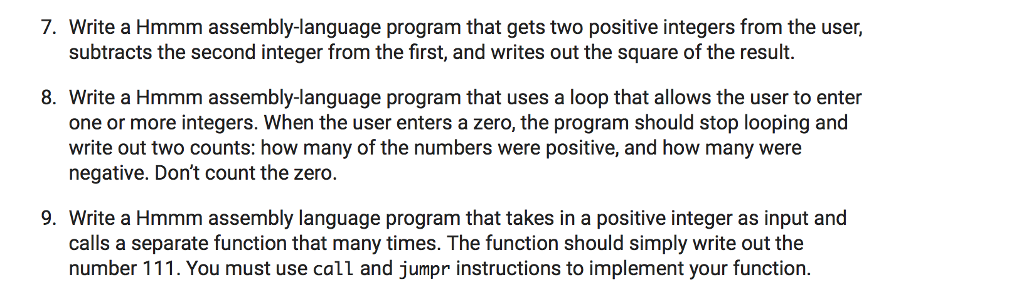 7. Write a Hmmm assembly-language program that gets two positive integers from the user, subtracts the second integer from the first, and writes out the square of the result.

8. Write a Hmmm assembly-language program that uses a loop that allows the user to enter one or more integers. When the user enters a zero, the program should stop looping and write out two counts: how many of the numbers were positive, and how many were negative. Don't count the zero.

9. Write a Hmmm assembly language program that takes in a positive integer as input and calls a separate function that many times. The function should simply write out the number 111. You must use call and jumpr instructions to implement your function.